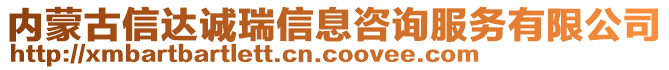 内蒙古信达诚瑞信息咨询服务有限公司
http://xmbartbartlett.cn.coovee.com